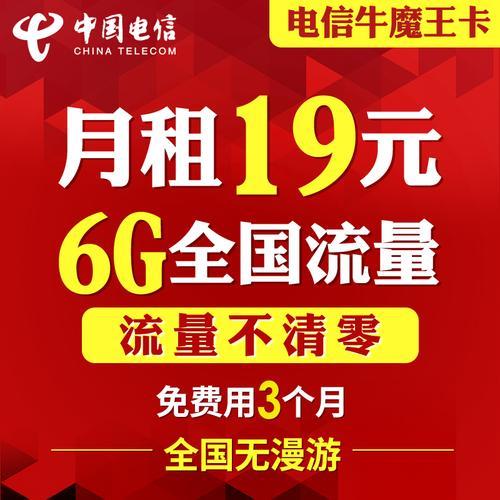 中国电信
CHINA TELECOM

电信牛魔王卡

月租19元

6G全国流量

流量不清零

免费用3个月

全国无漫游